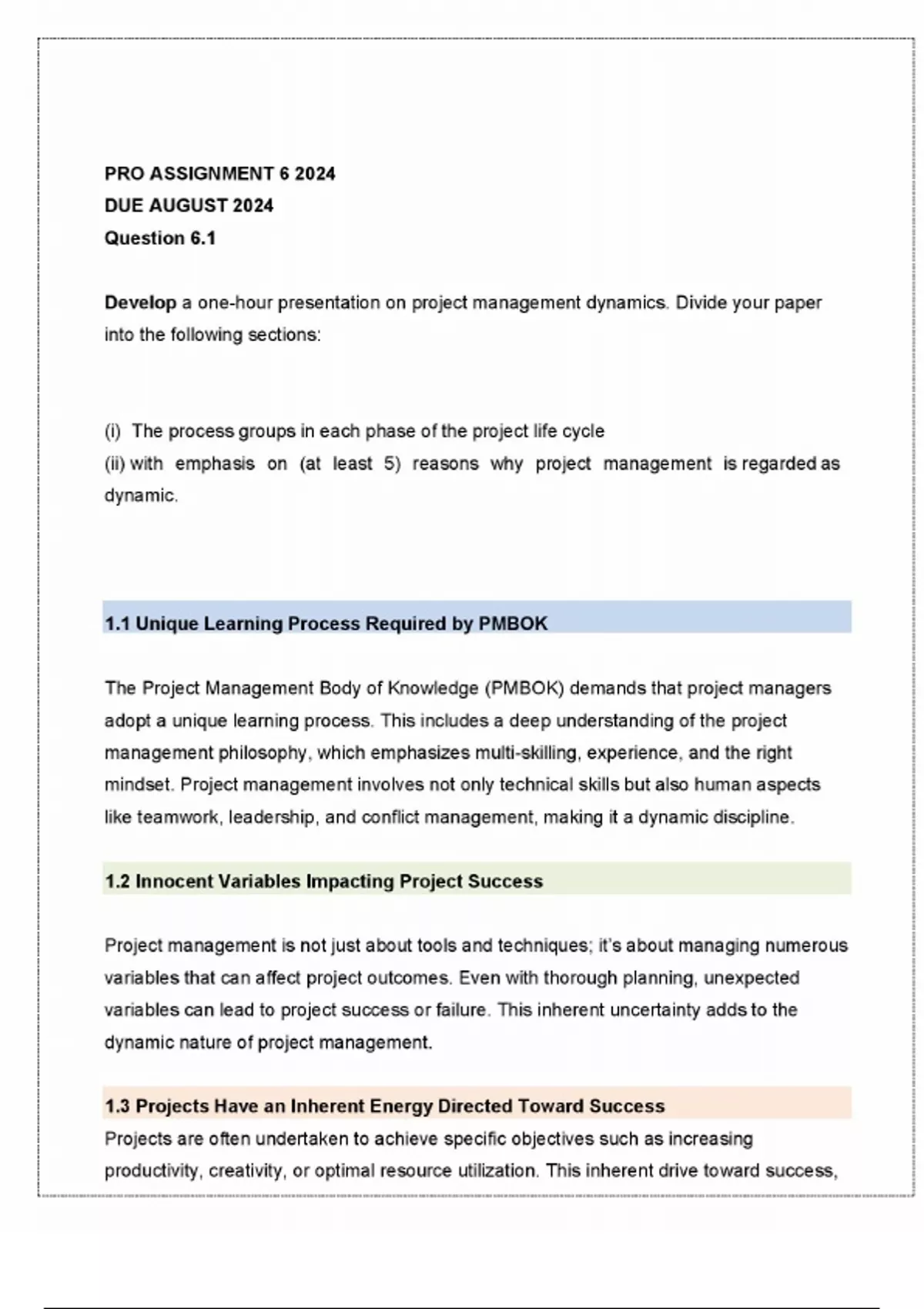 PRO ASSIGNMENT 6 2024
DUE AUGUST 2024
Question 6.1

Develop a one-hour presentation on project management dynamics. Divide your paper into the following sections:

(i) The process groups in each phase of the project life cycle
(ii) with emphasis on (at least 5) reasons why project management is regarded as dynamic.

1.1 Unique Learning Process Required by PMBOK

The Project Management Body of Knowledge (PMBOK) demands that project managers adopt a unique learning process. This includes a deep understanding of the project management philosophy, which emphasizes multi-skilling, experience, and the right mindset. Project management involves not only technical skills but also human aspects like teamwork, leadership, and conflict management, making it a dynamic discipline.

1.2 Innocent Variables Impacting Project Success

Project management is not just about tools and techniques; it's about managing numerous variables that can affect project outcomes. Even with thorough planning, unexpected variables can lead to project success or failure. This inherent uncertainty adds to the dynamic nature of project management.

1.3 Projects Have an Inherent Energy Directed Toward Success
Projects are often undertaken to achieve specific objectives such as increasing productivity, creativity, or optimal resource utilization. This inherent drive toward success,